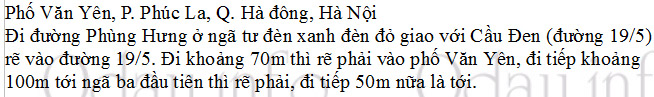 Phố Văn Yên, P. Phúc La, Q. Hà đông, Hà Nội
Đi đường Phùng Hưng ở ngã tư đèn xanh đèn đỏ giao với Cầu Đen (đường 19/5) rẽ vào đường 19/5. Đi khoảng 70m thì rẽ phải vào phố Văn Yên, đi tiếp khoảng 100m tới ngã ba đầu tiên thì rẽ phải, đi tiếp 50m nữa là tới.